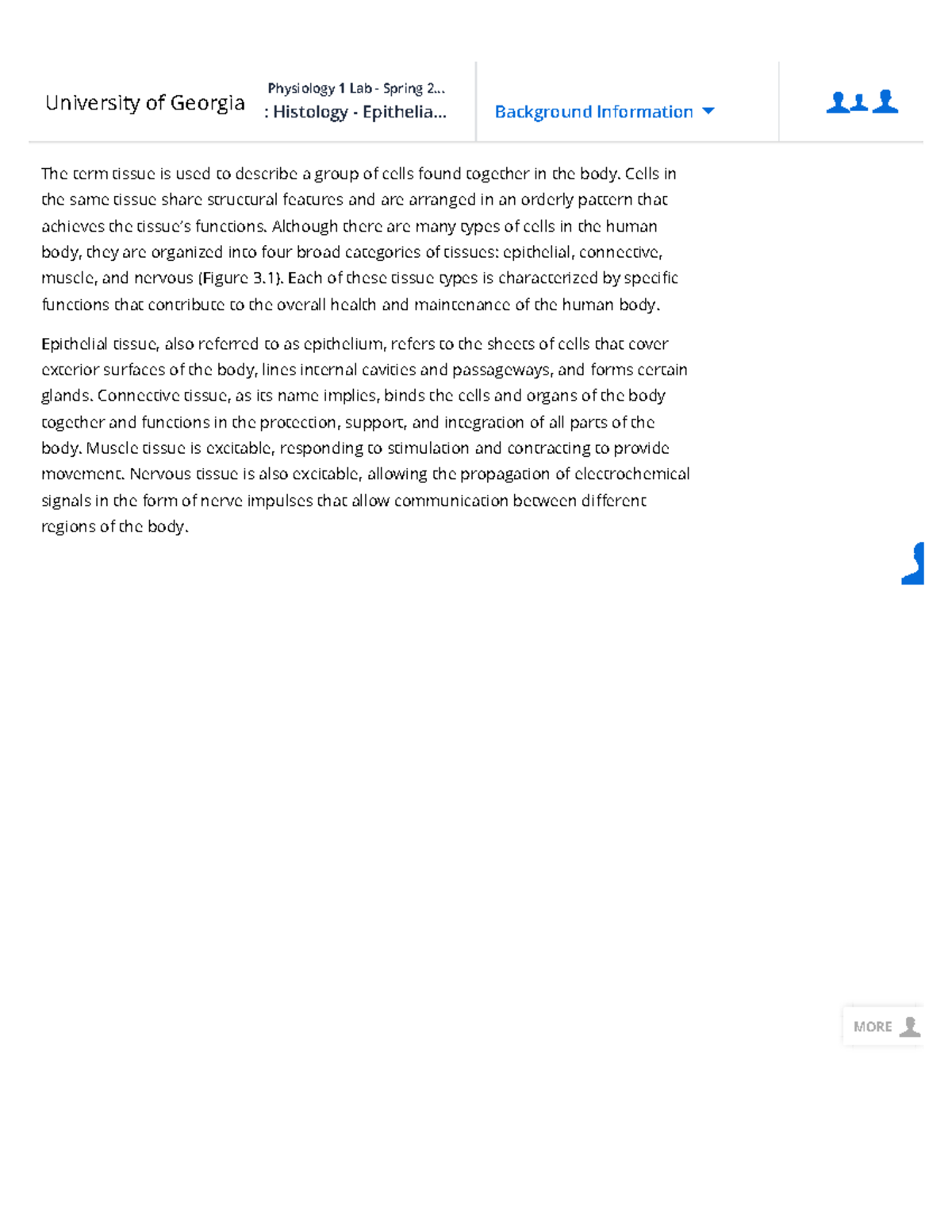 University of Georgia

Physiology 1 Lab - Spring 2...
: Histology - Epithelia...

Background Information

The term tissue is used to describe a group of cells found together in the body. Cells in the same tissue share structural features and are arranged in an orderly pattern that achieves the tissue's functions. Although there are many types of cells in the human body, they are organized into four broad categories of tissues: epithelial, connective, muscle, and nervous (Figure 3.1). Each of these tissue types is characterized by specific functions that contribute to the overall health and maintenance of the human body.

Epithelial tissue, also referred to as epithelium, refers to the sheets of cells that cover exterior surfaces of the body, lines internal cavities and passageways, and forms certain glands. Connective tissue, as its name implies, binds the cells and organs of the body together and functions in the protection, support, and integration of all parts of the body. Muscle tissue is excitable, responding to stimulation and contracting to provide movement. Nervous tissue is also excitable, allowing the propagation of electrochemical signals in the form of nerve impulses that allow communication between different regions of the body.

MORE